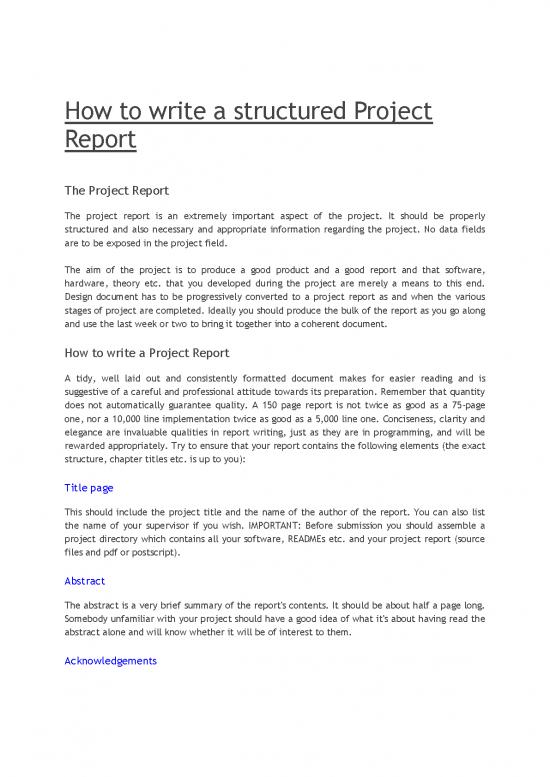 How to write a structured Project Report

The Project Report

The project report is an extremely important aspect of the project. It should be properly structured and also necessary and appropriate information regarding the project. No data fields are to be exposed in the project field.

The aim of the project is to produce a good product and a good report and that software, hardware, theory etc. that you developed during the project are merely a means to this end. Design document has to be progressively converted to a project report as and when the various stages of project are completed. Ideally you should produce the bulk of the report as you go along and use the last week or two to bring it together into a coherent document.

How to write a Project Report

A tidy, well laid out and consistently formatted document makes for easier reading and is suggestive of a careful and professional attitude towards its preparation. Remember that quantity does not automatically guarantee quality. A 150 page report is not twice as good as a 75-page one, nor a 10,000 line implementation twice as good as a 5,000 line one. Conciseness, clarity and elegance are invaluable qualities in report writing, just as they are in programming, and will be rewarded appropriately. Try to ensure that your report contains the following elements (the exact structure, chapter titles etc. is up to you):

Title page

This should include the project title and the name of the author of the report. You can also list the name of your supervisor if you wish. IMPORTANT: Before submission you should assemble a project directory which contains all your software, READMEs etc. and your project report (source files and pdf or postscript).

Abstract

The abstract is a very brief summary of the report's contents. It should be about half a page long. Somebody unfamiliar with your project should have a good idea of what it's about having read the abstract alone and will know whether it will be of interest to them.

Acknowledgements